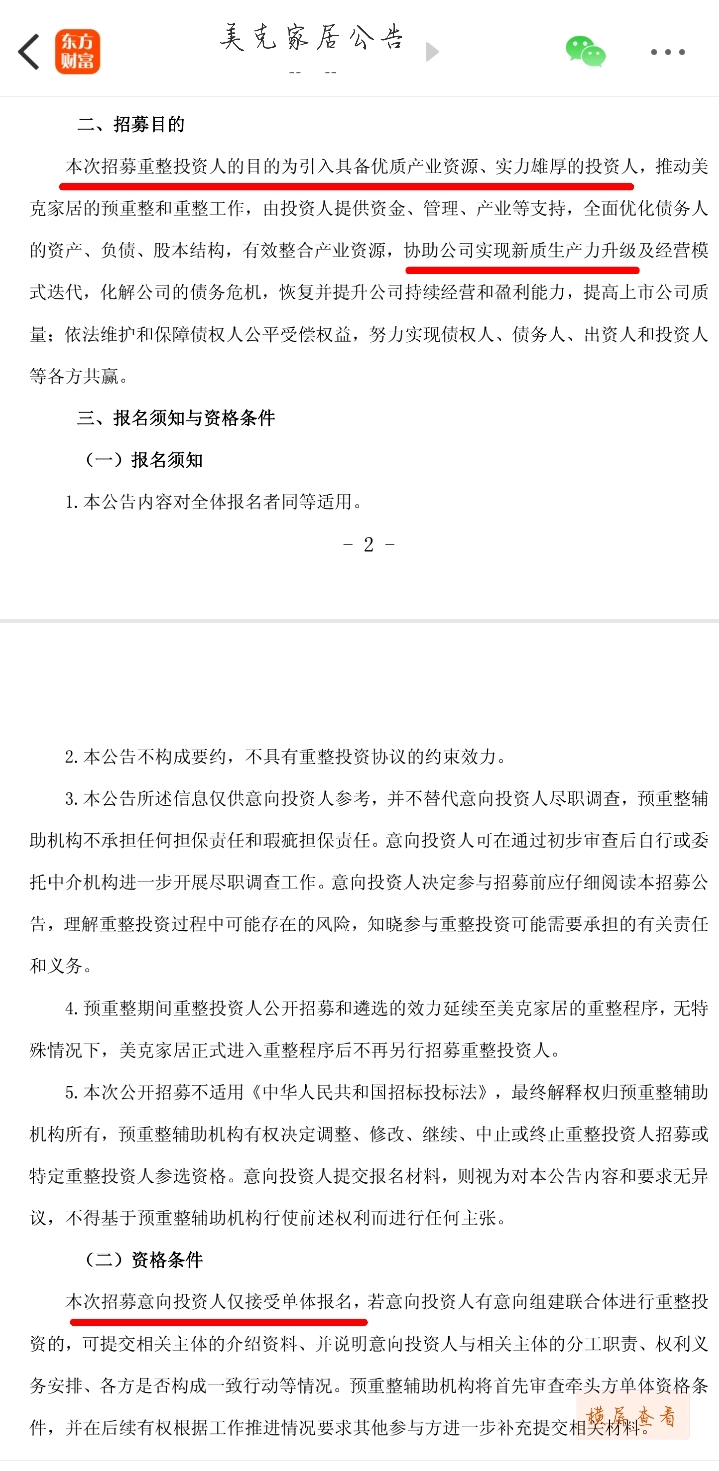 东方财富

美克家居公告

-- --

二、招募目的

本次招募重整投资人的目的为引入具备优质产业资源、实力雄厚的投资人，推动美克家居的预重整和重整工作，由投资人提供资金、管理、产业等支持，全面优化债务人的资产、负债、股本结构，有效整合产业资源，协助公司实现新质生产力升级及经营模式迭代，化解公司的债务危机，恢复并提升公司持续经营和盈利能力，提高上市公司质量；依法维护和保障债权人公平受偿权益，努力实现债权人、债务人、出资人和投资人等各方共赢。

三、报名须知与资格条件

（一）报名须知

1.本公告内容对全体报名者同等适用。

- 2 -

2.本公告不构成要约，不具有重整投资协议的约束效力。

3.本公告所述信息仅供意向投资人参考，并不替代意向投资人尽职调查，预重整辅助机构不承担任何担保责任和瑕疵担保责任。意向投资人可在通过初步审查后自行或委托中介机构进一步开展尽职调查工作。意向投资人决定参与招募前应仔细阅读本招募公告，理解重整投资过程中可能存在的风险，知晓参与重整投资可能需要承担的有关责任和义务。

4.预重整期间重整投资人公开招募和遴选的效力延续至美克家居的重整程序，无特殊情况下，美克家居正式进入重整程序后不再另行招募重整投资人。

5.本次公开招募不适用《中华人民共和国招标投标法》，最终解释权归预重整辅助机构所有，预重整辅助机构有权决定调整、修改、继续、中止或终止重整投资人招募或特定重整投资人参选资格。意向投资人提交报名材料，则视为对本公告内容和要求无异议，不得基于预重整辅助机构行使前述权利而进行任何主张。

（二）资格条件

本次招募意向投资人仅接受单体报名，若意向投资人有意向组建联合体进行重整投资的，可提交相关主体的介绍资料、并说明意向投资人与相关主体的分工职责、权利义务安排、各方是否构成一致行动等情况。预重整辅助机构将首先审查牵头方单体资格条件，并在后续有权根据工作推进情况要求其他参与方进一步补充提交相关材料。

横屏查看